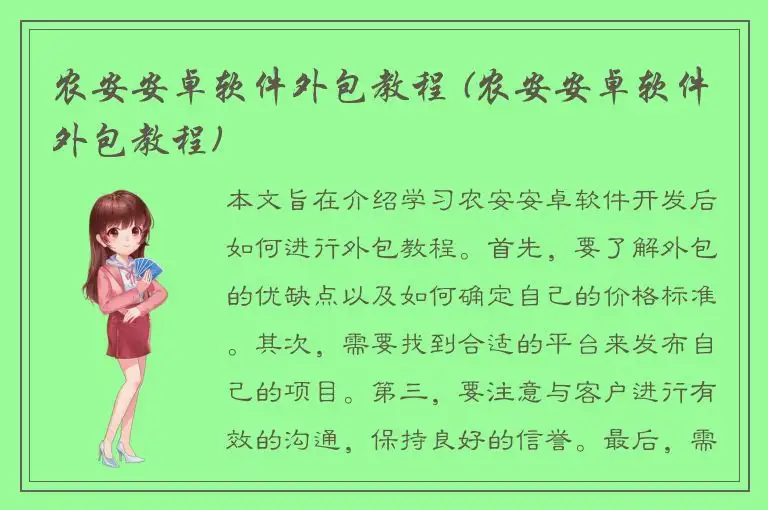 农安安卓软件外包教程（农安安卓软件外包教程）

本文旨在介绍学习农安安卓软件开发后如何进行外包教程。首先，要了解外包的优缺点以及如何确定自己的价格标准。其次，需要找到合适的平台来发布自己的项目。第三，要注意与客户进行有效的沟通，保持良好的信誉。最后，需